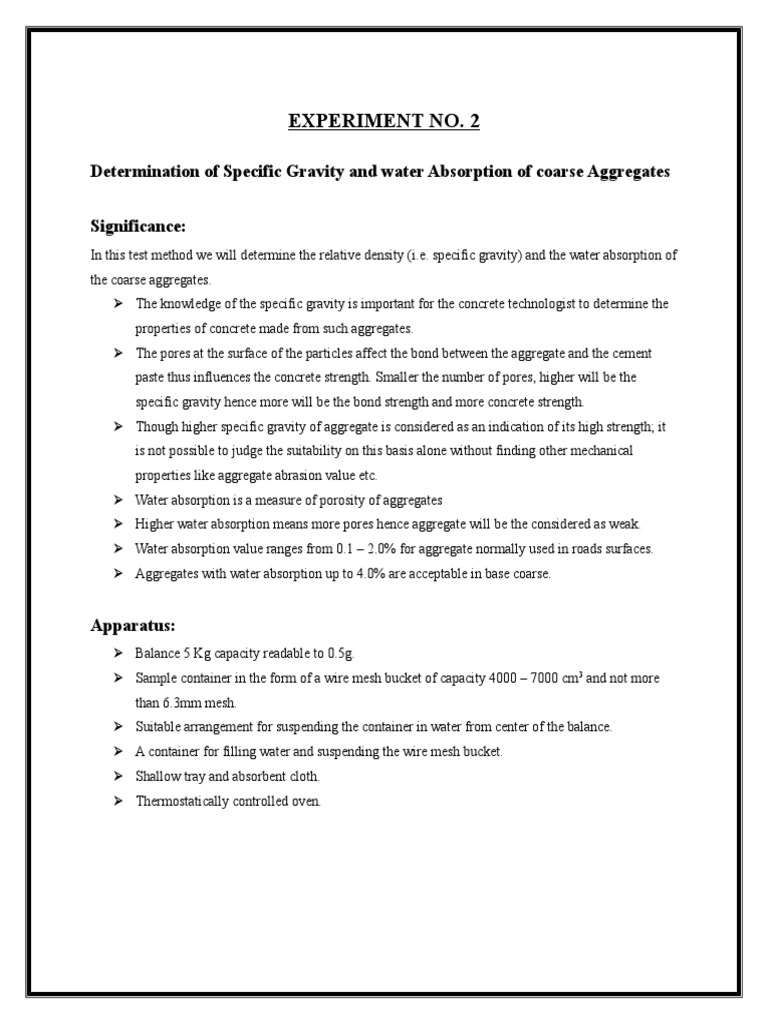 EXPERIMENT NO. 2

Determination of Specific Gravity and water Absorption of coarse Aggregates

Significance:

In this test method we will determine the relative density (i.e. specific gravity) and the water absorption of the coarse aggregates.

➢ The knowledge of the specific gravity is important for the concrete technologist to determine the properties of concrete made from such aggregates.

➢ The pores at the surface of the particles affect the bond between the aggregate and the cement paste thus influences the concrete strength. Smaller the number of pores, higher will be the specific gravity hence more will be the bond strength and more concrete strength.

➢ Though higher specific gravity of aggregate is considered as an indication of its high strength; it is not possible to judge the suitability on this basis alone without finding other mechanical properties like aggregate abrasion value etc.

➢ Water absorption is a measure of porosity of aggregates

➢ Higher water absorption means more pores hence aggregate will be the considered as weak.

➢ Water absorption value ranges from 0.1 – 2.0% for aggregate normally used in roads surfaces.

➢ Aggregates with water absorption up to 4.0% are acceptable in base coarse.

Apparatus:

➢ Balance 5 Kg capacity readable to 0.5g.

➢ Sample container in the form of a wire mesh bucket of capacity 4000 – 7000 $cm^3$ and not more than 6.3mm mesh.

➢ Suitable arrangement for suspending the container in water from center of the balance.

➢ A container for filling water and suspending the wire mesh bucket.

➢ Shallow tray and absorbent cloth.

➢ Thermostatically controlled oven.